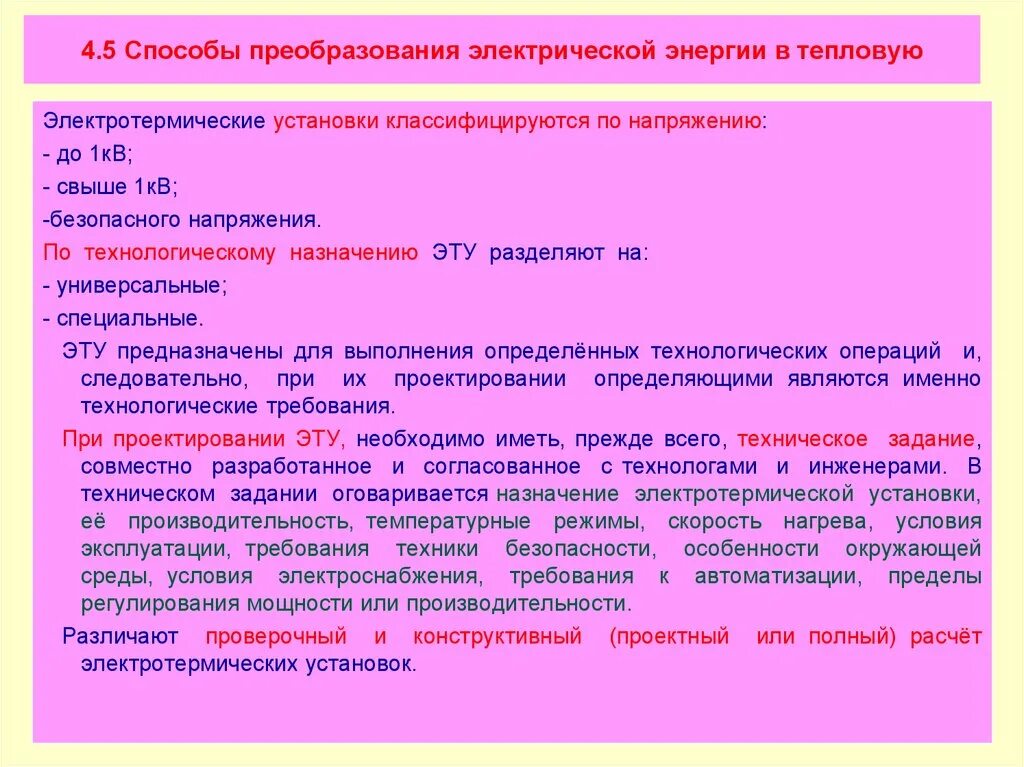 4.5 Способы преобразования электрической энергии в тепловую

Электротермические установки классифицируются по напряжению:
- до 1кВ;
- свыше 1кВ;
-безопасного напряжения.
По технологическому назначению ЭТУ разделяют на:
- универсальные;
- специальные.

ЭТУ предназначены для выполнения определённых технологических операций и, следовательно, при их проектировании определяющими являются именно технологические требования.

При проектировании ЭТУ, необходимо иметь, прежде всего, техническое задание, совместно разработанное и согласованное с технологами и инженерами. В техническом задании оговаривается назначение электротермической установки, её производительность, температурные режимы, скорость нагрева, условия эксплуатации, требования техники безопасности, особенности окружающей среды, условия электроснабжения, требования к автоматизации, пределы регулирования мощности или производительности.

Различают проверочный и конструктивный (проектный или полный) расчёт электротермических установок.